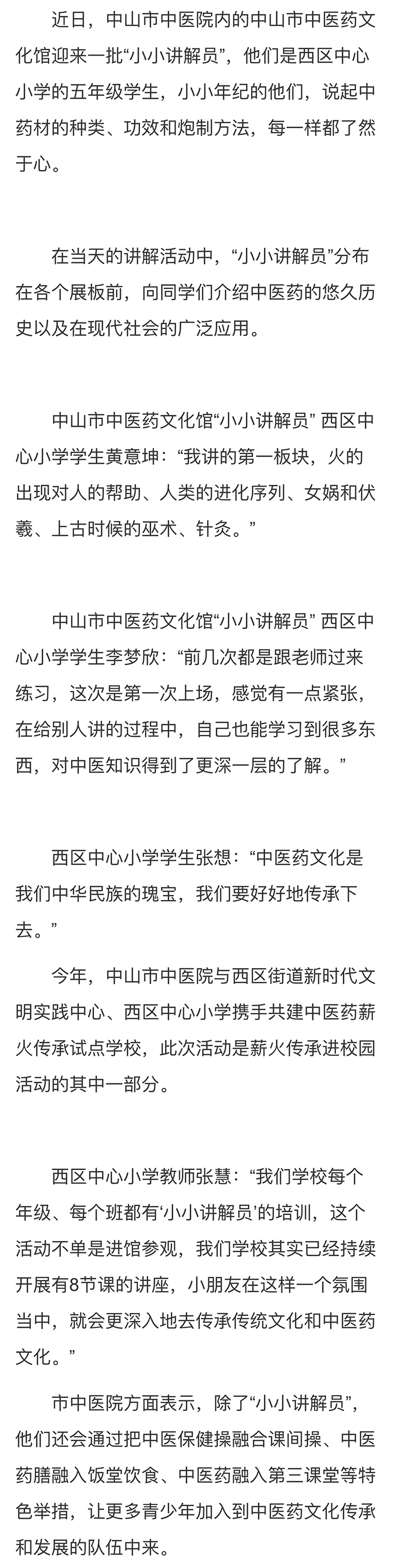 近日，中山市中医院内的中山市中医药文化馆迎来一批“小小讲解员”，他们是西区中心小学的五年级学生，小小年纪的他们，说起中药材的种类、功效和炮制方法，每一样都了然于心。

在当天的讲解活动中，“小小讲解员”分布在各个展板前，向同学们介绍中医药的悠久历史以及在现代社会的广泛应用。

中山市中医药文化馆“小小讲解员” 西区中心小学学生黄意坤：“我讲的第一板块，火的出现对人的帮助、人类的进化序列、女娲和伏羲、上古时候的巫术、针灸。”

中山市中医药文化馆“小小讲解员” 西区中心小学学生李梦欣：“前几次都是跟老师过来练习，这次是第一次上场，感觉有一点紧张，在给别人讲的过程中，自己也能学习到很多东西，对中医知识得到了更深一层的了解。”

西区中心小学学生张想：“中医药文化是我们中华民族的瑰宝，我们要好好地传承下去。”

今年，中山市中医院与西区街道新时代文明实践中心、西区中心小学携手共建中医药薪火传承试点学校，此次活动是薪火传承进校园活动的其中一部分。

西区中心小学教师张慧：“我们学校每个年级、每个班都有‘小小讲解员’的培训，这个活动不单是进馆参观，我们学校其实已经持续开展有8节课的讲座，小朋友在这样一个氛围当中，就会更深入地去传承传统文化和中医药文化。”

市中医院方面表示，除了“小小讲解员”，他们还会通过把中医保健操融合课间操、中医药膳融入饭堂饮食、中医药融入第三课堂等特色举措，让更多青少年加入到中医药文化传承和发展的队伍中来。